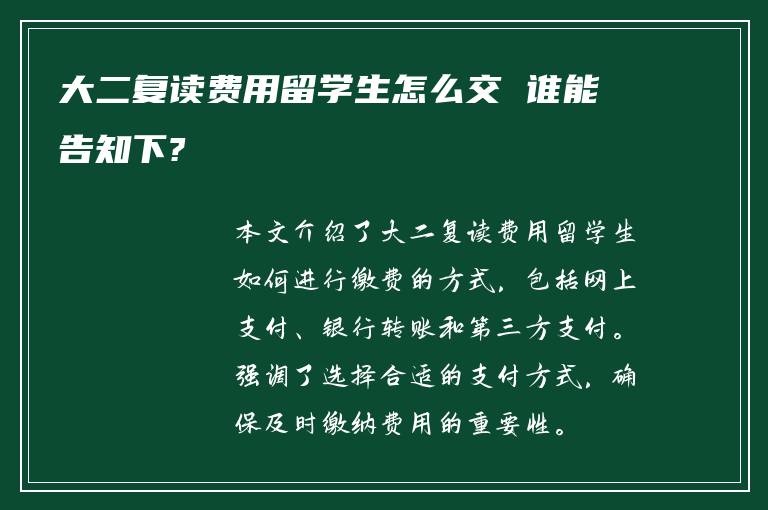 大二复读费用留学生怎么交 谁能告知下？

本文介绍了大二复读费用留学生如何进行缴费的方式，包括网上支付、银行转账和第三方支付。强调了选择合适的支付方式，确保及时缴纳费用的重要性。